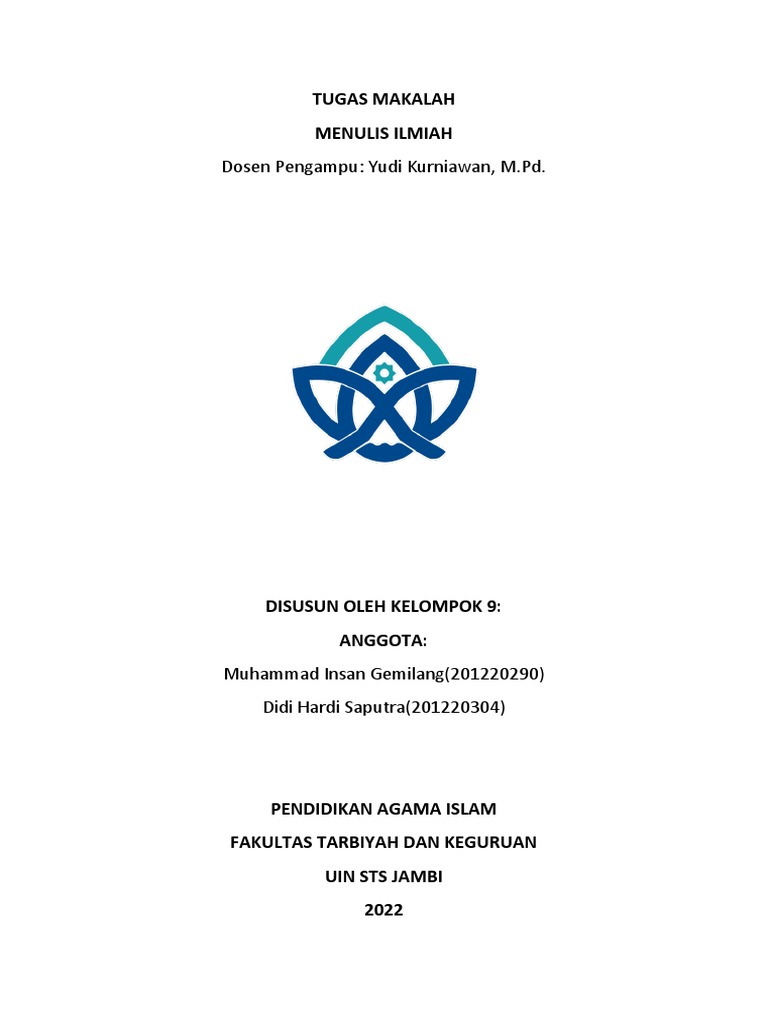 TUGAS MAKALAH
MENULIS ILMIAH
Dosen Pengampu: Yudi Kurniawan, M.Pd.

DISUSUN OLEH KELOMPOK 9:
ANGGOTA:
Muhammad Insan Gemilang(201220290)
Didi Hardi Saputra(201220304)

PENDIDIKAN AGAMA ISLAM
FAKULTAS TARBIYAH DAN KEGURUAN
UIN STS JAMBI
2022